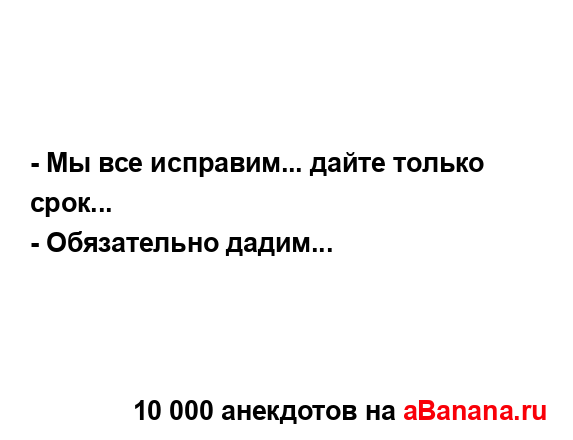 - Мы все исправим... дайте только срок...
- Обязательно дадим...

10 000 анекдотов на aBanana.ru